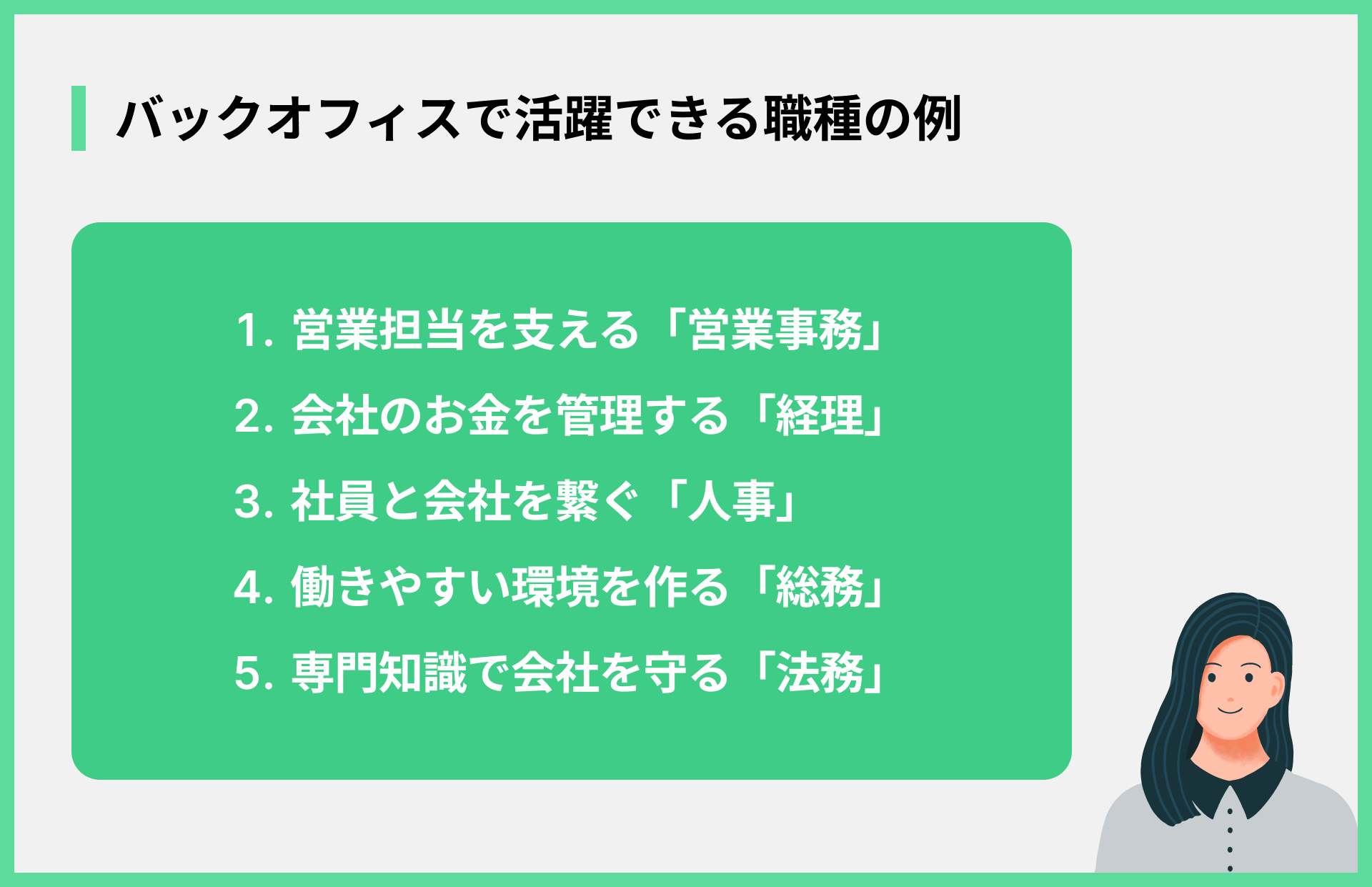 バックオフィスで活躍できる職種の例

1. 営業担当を支える「営業事務」
2. 会社のお金を管理する「経理」
3. 社員と会社を繋ぐ「人事」
4. 働きやすい環境を作る「総務」
5. 専門知識で会社を守る「法務」